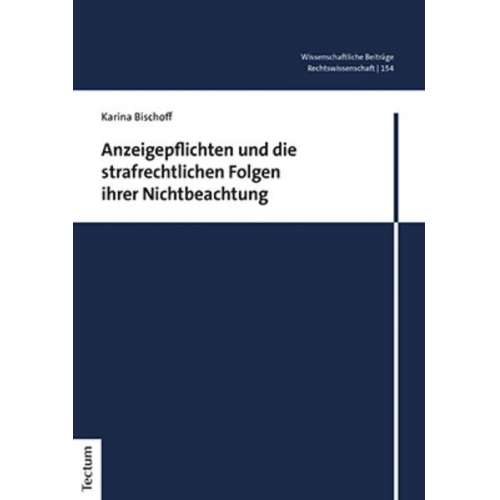 Wissenschaftliche Beiträge
Rechtswissenschaft | 154

Karina Bischoff

Anzeigepflichten und die strafrechtlichen Folgen ihrer Nichtbeachtung

Tectum